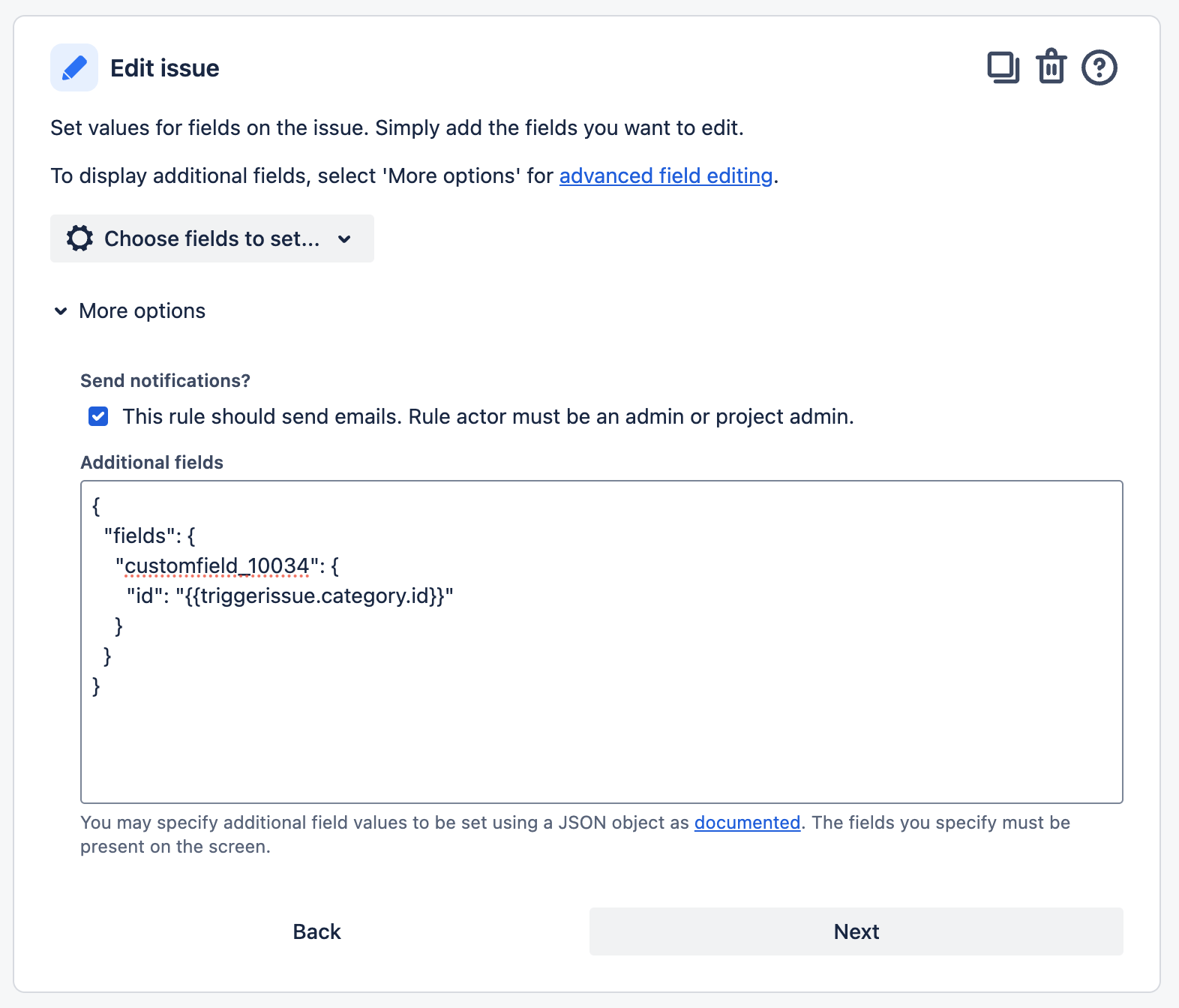 Edit issue

Set values for fields on the issue. Simply add the fields you want to edit.

To display additional fields, select 'More options' for advanced field editing.

Choose fields to set...

More options

Send notifications?

This rule should send emails. Rule actor must be an admin or project admin.

Additional fields

{
"fields": {
"customfield_10034": {
"id": "{{triggerissue.category.id}}"
}
}
}

You may specify additional field values to be set using a JSON object as documented. The fields you specify must be present on the screen.

Back

Next